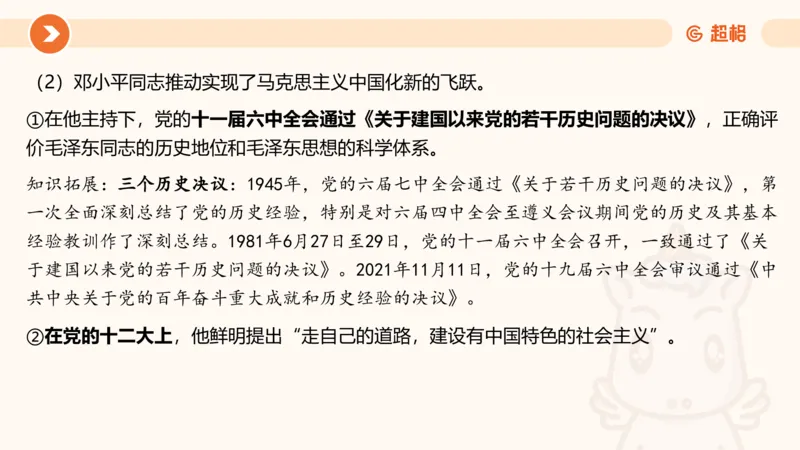 超格

（2）邓小平同志推动实现了马克思主义中国化新的飞跃。

①在他主持下，党的十一届六中全会通过《关于建国以来党的若干历史问题的决议》，正确评价毛泽东同志的历史地位和毛泽东思想的科学体系。

知识拓展：三个历史决议：1945年，党的六届七中全会通过《关于若干历史问题的决议》，第一次全面深刻总结了党的历史经验，特别是对六届四中全会至遵义会议期间党的历史及其基本经验教训作了深刻总结。1981年6月27日至29日，党的十一届六中全会召开，一致通过了《关于建国以来党的若干历史问题的决议》。2021年11月11日，党的十九届六中全会审议通过《中共中央关于党的百年奋斗重大成就和历史经验的决议》。

②在党的十二大上，他鲜明提出“走自己的道路，建设有中国特色的社会主义”。